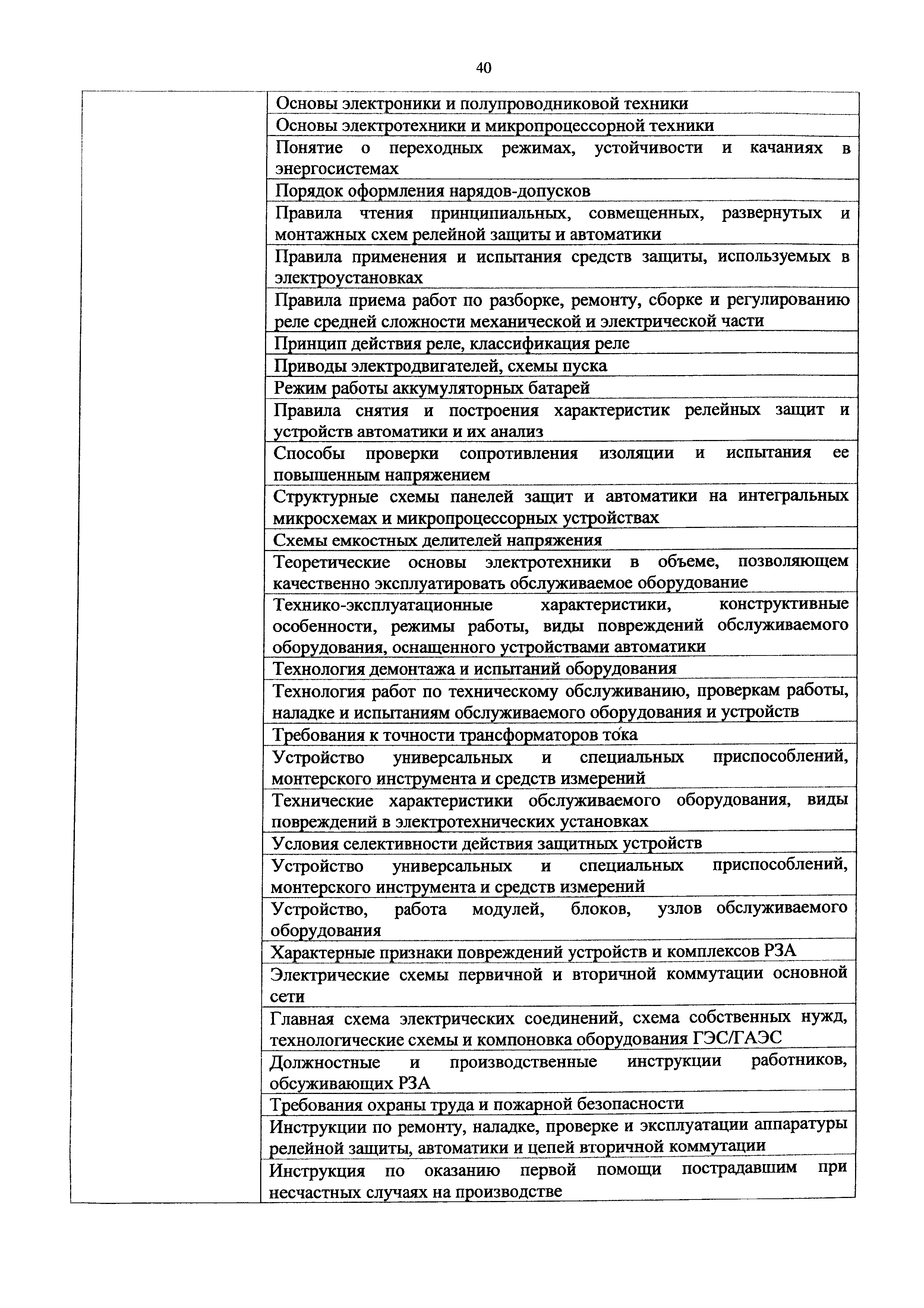 40

| | |
|---|---|
| | Основы электроники и полупроводниковой техники |
| | Основы электротехники и микропроцессорной техники |
| | Понятие о переходных режимах, устойчивости и качаниях в энергосистемах |
| | Порядок оформления нарядов-допусков |
| | Правила чтения принципиальных, совмещенных, развернутых и монтажных схем релейной защиты и автоматики |
| | Правила применения и испытания средств защиты, используемых в электроустановках |
| | Правила приема работ по разборке, ремонту, сборке и регулированию реле средней сложности механической и электрической части |
| | Принцип действия реле, классификация реле |
| | Приводы электродвигателей, схемы пуска |
| | Режим работы аккумуляторных батарей |
| | Правила снятия и построения характеристик релейных защит и устройств автоматики и их анализ |
| | Способы проверки сопротивления изоляции и испытания ее повышенным напряжением |
| | Структурные схемы панелей защит и автоматики на интегральных микросхемах и микропроцессорных устройствах |
| | Схемы емкостных делителей напряжения |
| | Теоретические основы электротехники в объеме, позволяющем качественно эксплуатировать обслуживаемое оборудование |
| | Технико-эксплуатационные характеристики, конструктивные особенности, режимы работы, виды повреждений обслуживаемого оборудования, оснащенного устройствами автоматики |
| | Технология демонтажа и испытаний оборудования |
| | Технология работ по техническому обслуживанию, проверкам работы, наладке и испытаниям обслуживаемого оборудования и устройств |
| | Требования к точности трансформаторов тока |
| | Устройство универсальных и специальных приспособлений, монтерского инструмента и средств измерений |
| | Технические характеристики обслуживаемого оборудования, виды повреждений в электротехнических установках |
| | Условия селективности действия защитных устройств |
| | Устройство универсальных и специальных приспособлений, монтерского инструмента и средств измерений |
| | Устройство, работа модулей, блоков, узлов обслуживаемого оборудования |
| | Характерные признаки повреждений устройств и комплексов РЗА |
| | Электрические схемы первичной и вторичной коммутации основной сети |
| | Главная схема электрических соединений, схема собственных нужд, технологические схемы и компоновка оборудования ГЭС/ГАЭС |
| | Должностные и производственные инструкции работников, обсуживающих РЗА |
| | Требования охраны труда и пожарной безопасности |
| | Инструкции по ремонту, наладке, проверке и эксплуатации аппаратуры релейной защиты, автоматики и цепей вторичной коммутации |
| | Инструкция по оказанию первой помощи пострадавшим при несчастных случаях на производстве |